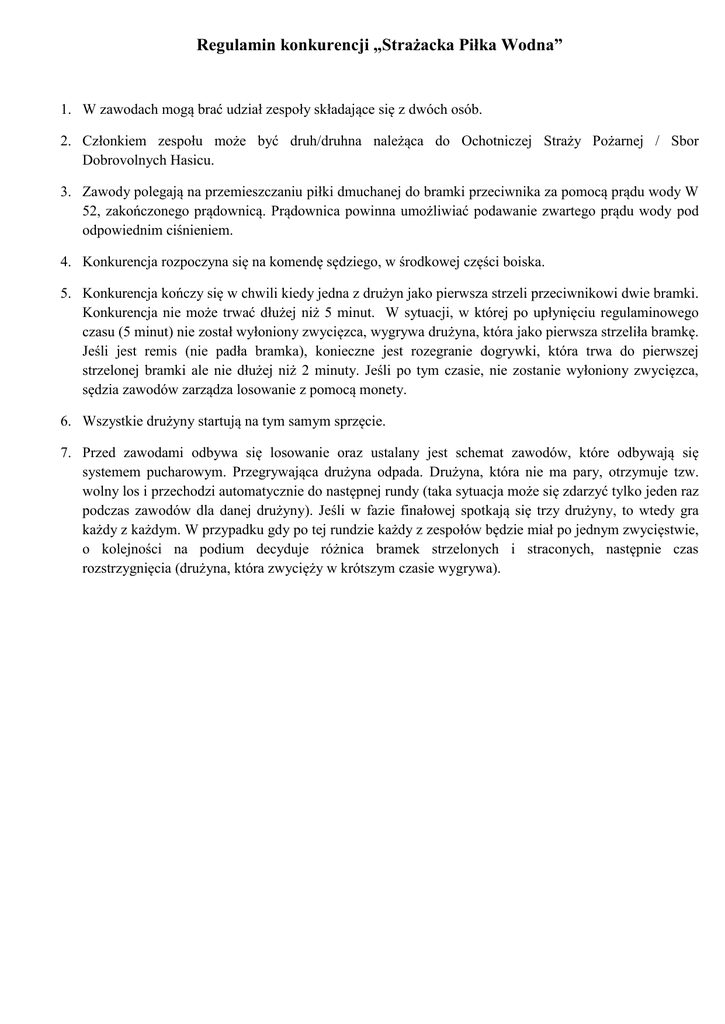 Regulamin konkurencji „Strażacka Piłka Wodna”

1. W zawodach mogą brać udział zespoły składające się z dwóch osób.

2. Członkiem zespołu może być druh/druhna należąca do Ochotniczej Straży Pożarnej / Sbor Dobrovolnych Hasicu.

3. Zawody polegają na przemieszczaniu piłki dmuchanej do bramki przeciwnika za pomocą prądu wody W 52, zakończonego prądownicą. Prądownica powinna umożliwiać podawanie zwartego prądu wody pod odpowiednim ciśnieniem.

4. Konkurencja rozpoczyna się na komendę sędziego, w środkowej części boiska.

5. Konkurencja kończy się w chwili kiedy jedna z drużyn jako pierwsza strzeli przeciwnikowi dwie bramki. Konkurencja nie może trwać dłużej niż 5 minut. W sytuacji, w której po upłynięciu regulaminowego czasu (5 minut) nie został wyłoniony zwycięzca, wygrywa drużyna, która jako pierwsza strzeliła bramkę. Jeśli jest remis (nie padła bramka), konieczne jest rozegranie dogrywki, która trwa do pierwszej strzelonej bramki ale nie dłużej niż 2 minuty. Jeśli po tym czasie, nie zostanie wyłoniony zwycięzca, sędzia zawodów zarządza losowanie z pomocą monety.

6. Wszystkie drużyny startują na tym samym sprzęcie.

7. Przed zawodami odbywa się losowanie oraz ustalany jest schemat zawodów, które odbywają się systemem pucharowym. Przegrywająca drużyna odpada. Drużyna, która nie ma pary, otrzymuje tzw. wolny los i przechodzi automatycznie do następnej rundy (taka sytuacja może się zdarzyć tylko jeden raz podczas zawodów dla danej drużyny). Jeśli w fazie finałowej spotkają się trzy drużyny, to wtedy gra każdy z każdym. W przypadku gdy po tej rundzie każdy z zespołów będzie miał po jednym zwycięstwie, o kolejności na podium decyduje różnica bramek strzelonych i straconych, następnie czas rozstrzygnięcia (drużyna, która zwycięży w krótszym czasie wygrywa).